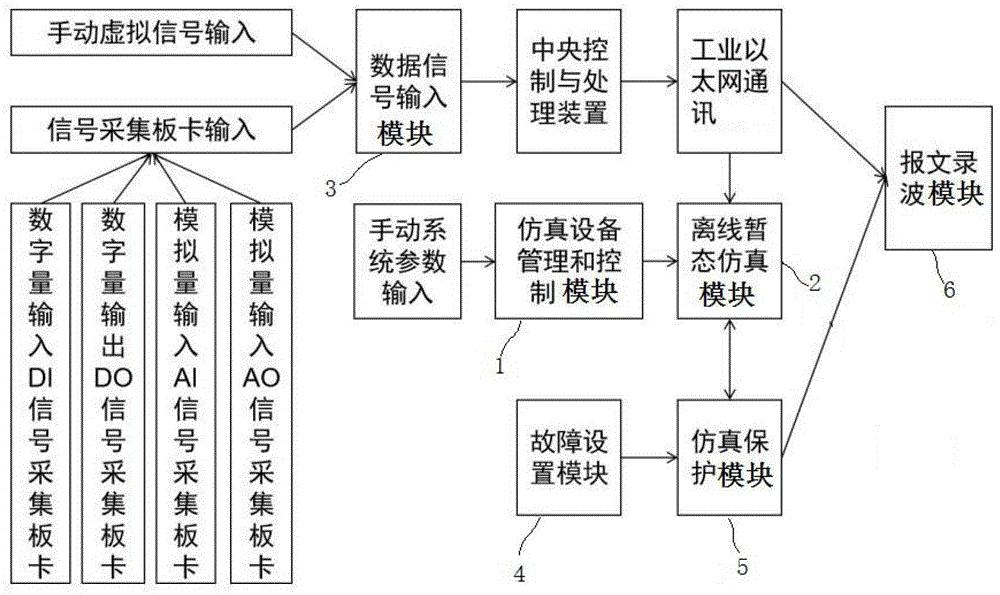 手动虚拟信号输入

信号采集板卡输入

数字量输入DI信号采集板卡

数字量输出DO信号采集板卡

模拟量输入AI信号采集板卡

模拟量输入AO信号采集板卡

数据信号输入模块

3

中央控制与处理装置

工业以太网通讯

报文录波模块

6

手动系统参数输入

仿真设备管理和控制模块

1

离线暂态仿真模块

2

故障设置模块

4

仿真保护模块

5